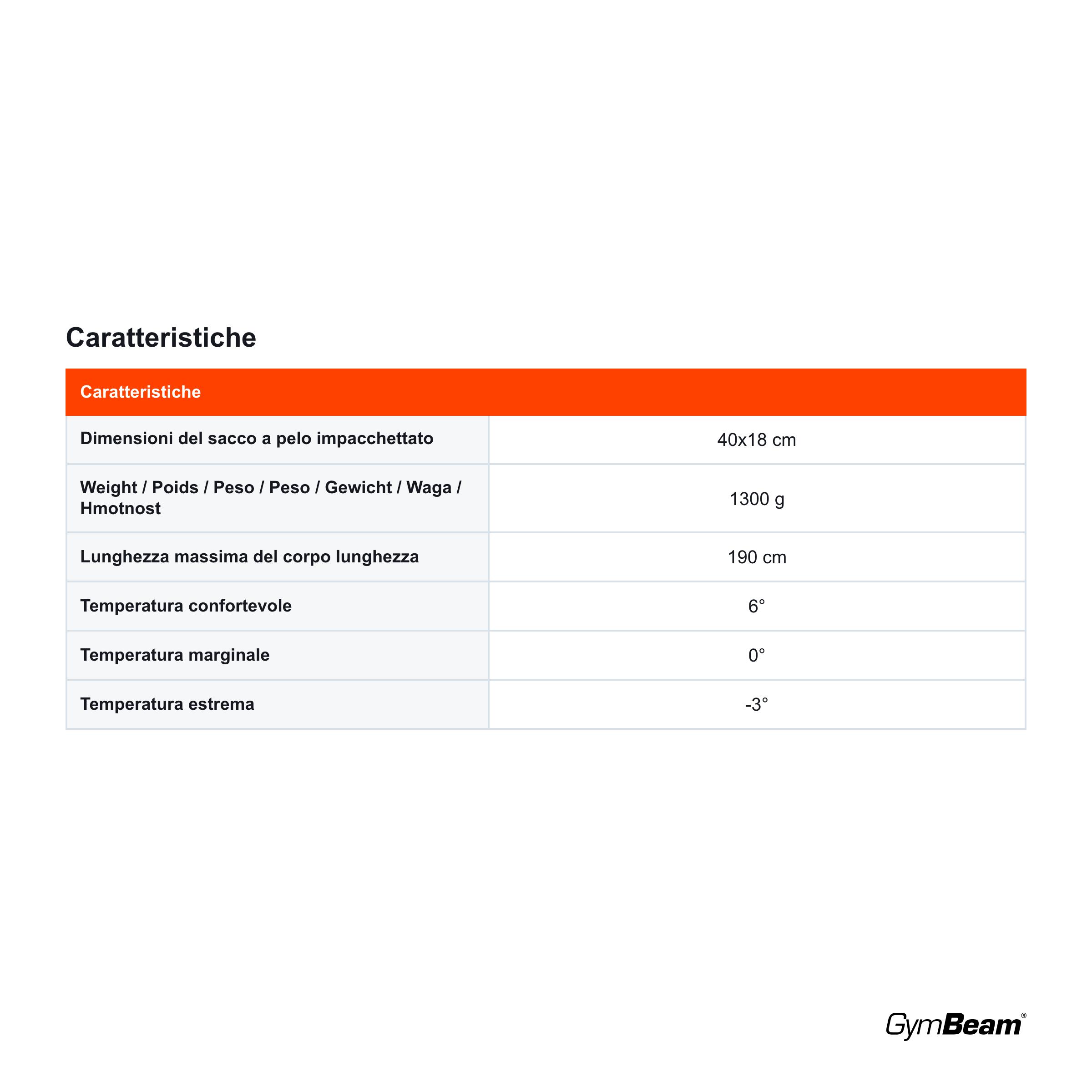 Caratteristiche

| Caratteristiche | |
|---|---|
| Dimensioni del sacco a pelo impacchettato | 40x18 cm |
| Weight / Poids / Peso / Peso / Gewicht / Waga / Hmotnost | 1300 g |
| Lunghezza massima del corpo lunghezza | 190 cm |
| Temperatura confortevole | 6° |
| Temperatura marginale | 0° |
| Temperatura estrema | -3° |

GymBeam®